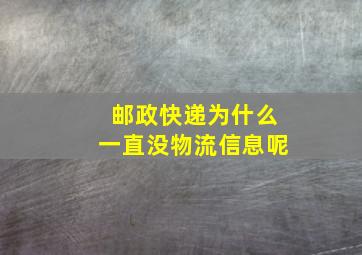 邮政快递为什么
一直没物流信息呢